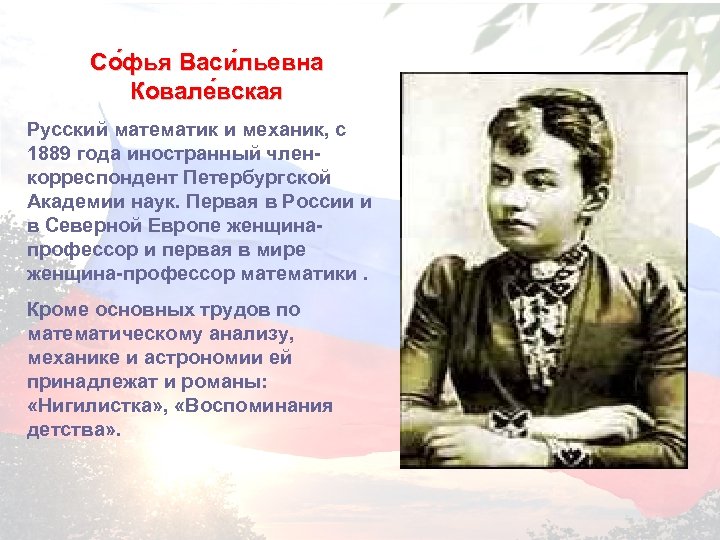 Со́фья Васи́льевна Ковале́вская

Русский математик и механик, с 1889 года иностранный член-корреспондент Петербургской Академии наук. Первая в России и в Северной Европе женщина-профессор и первая в мире женщина-профессор математики .

Кроме основных трудов по математическому анализу, механике и астрономии ей принадлежат и романы: «Нигилистка», «Воспоминания детства».